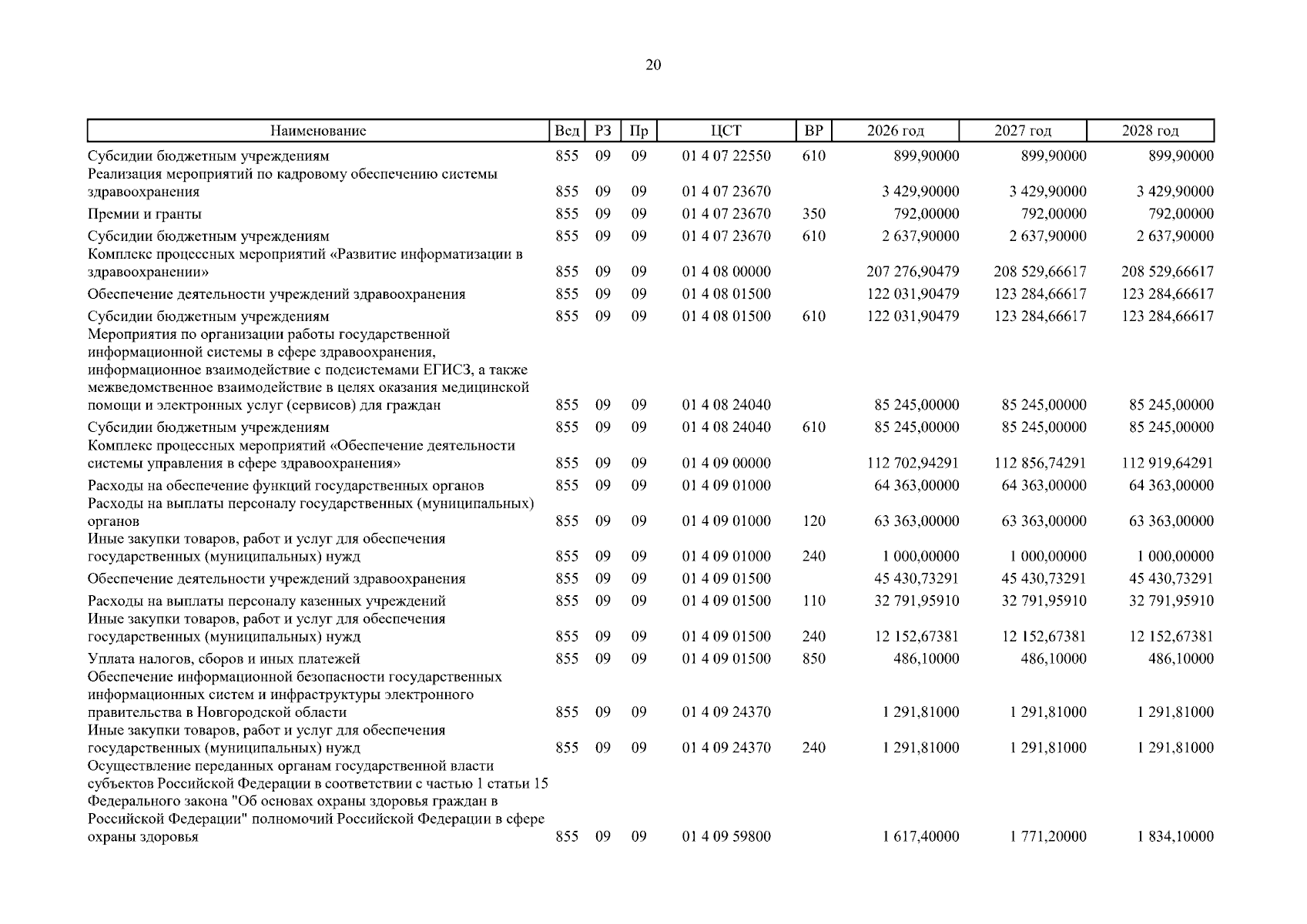 20

| Наименование | Вед | РЗ | Пр | ЦСТ | ВР | 2026 год | 2027 год | 2028 год |
|---|---|---|---|---|---|---|---|---|
| Субсидии бюджетным учреждениям | 855 | 09 | 09 | 01 4 07 22550 | 610 | 899,90000 | 899,90000 | 899,90000 |
| Реализация мероприятий по кадровому обеспечению системы здравоохранения | 855 | 09 | 09 | 01 4 07 23670 | | 3 429,90000 | 3 429,90000 | 3 429,90000 |
| Премии и гранты | 855 | 09 | 09 | 01 4 07 23670 | 350 | 792,00000 | 792,00000 | 792,00000 |
| Субсидии бюджетным учреждениям | 855 | 09 | 09 | 01 4 07 23670 | 610 | 2 637,90000 | 2 637,90000 | 2 637,90000 |
| Комплекс процессных мероприятий «Развитие информатизации в здравоохранении» | 855 | 09 | 09 | 01 4 08 00000 | | 207 276,90479 | 208 529,66617 | 208 529,66617 |
| Обеспечение деятельности учреждений здравоохранения | 855 | 09 | 09 | 01 4 08 01500 | | 122 031,90479 | 123 284,66617 | 123 284,66617 |
| Субсидии бюджетным учреждениям | 855 | 09 | 09 | 01 4 08 01500 | 610 | 122 031,90479 | 123 284,66617 | 123 284,66617 |
| Мероприятия по организации работы государственной информационной системы в сфере здравоохранения, информационное взаимодействие с подсистемами ЕГИСЗ, а также межведомственное взаимодействие в целях оказания медицинской помощи и электронных услуг (сервисов) для граждан | 855 | 09 | 09 | 01 4 08 24040 | | 85 245,00000 | 85 245,00000 | 85 245,00000 |
| Субсидии бюджетным учреждениям | 855 | 09 | 09 | 01 4 08 24040 | 610 | 85 245,00000 | 85 245,00000 | 85 245,00000 |
| Комплекс процессных мероприятий «Обеспечение деятельности системы управления в сфере здравоохранения» | 855 | 09 | 09 | 01 4 09 00000 | | 112 702,94291 | 112 856,74291 | 112 919,64291 |
| Расходы на обеспечение функций государственных органов | 855 | 09 | 09 | 01 4 09 01000 | | 64 363,00000 | 64 363,00000 | 64 363,00000 |
| Расходы на выплаты персоналу государственных (муниципальных) органов | 855 | 09 | 09 | 01 4 09 01000 | 120 | 63 363,00000 | 63 363,00000 | 63 363,00000 |
| Иные закупки товаров, работ и услуг для обеспечения государственных (муниципальных) нужд | 855 | 09 | 09 | 01 4 09 01000 | 240 | 1 000,00000 | 1 000,00000 | 1 000,00000 |
| Обеспечение деятельности учреждений здравоохранения | 855 | 09 | 09 | 01 4 09 01500 | | 45 430,73291 | 45 430,73291 | 45 430,73291 |
| Расходы на выплаты персоналу казенных учреждений | 855 | 09 | 09 | 01 4 09 01500 | 110 | 32 791,95910 | 32 791,95910 | 32 791,95910 |
| Иные закупки товаров, работ и услуг для обеспечения государственных (муниципальных) нужд | 855 | 09 | 09 | 01 4 09 01500 | 240 | 12 152,67381 | 12 152,67381 | 12 152,67381 |
| Уплата налогов, сборов и иных платежей | 855 | 09 | 09 | 01 4 09 01500 | 850 | 486,10000 | 486,10000 | 486,10000 |
| Обеспечение информационной безопасности государственных информационных систем и инфраструктуры электронного правительства в Новгородской области | 855 | 09 | 09 | 01 4 09 24370 | | 1 291,81000 | 1 291,81000 | 1 291,81000 |
| Иные закупки товаров, работ и услуг для обеспечения государственных (муниципальных) нужд | 855 | 09 | 09 | 01 4 09 24370 | 240 | 1 291,81000 | 1 291,81000 | 1 291,81000 |
| Осуществление переданных органам государственной власти субъектов Российской Федерации в соответствии с частью 1 статьи 15 Федерального закона "Об основах охраны здоровья граждан в Российской Федерации" полномочий Российской Федерации в сфере охраны здоровья | 855 | 09 | 09 | 01 4 09 59800 | | 1 617,40000 | 1 771,20000 | 1 834,10000 |